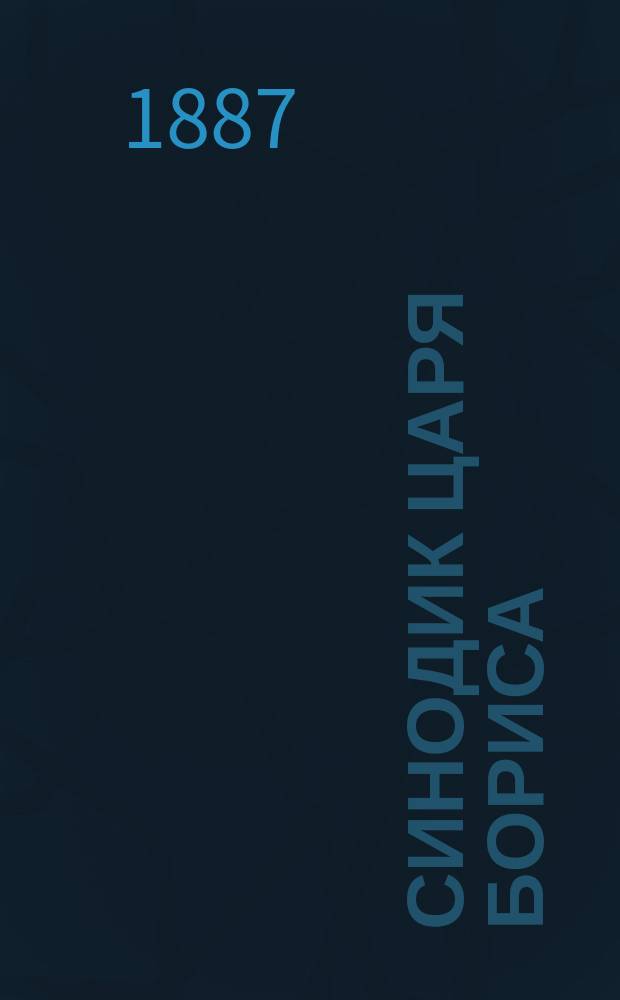 1887

СИНОДИК ЦАРЯ БОРИСА